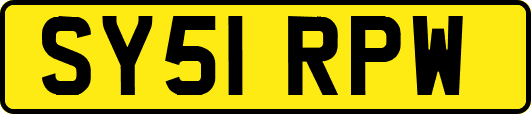 SY51 RPW